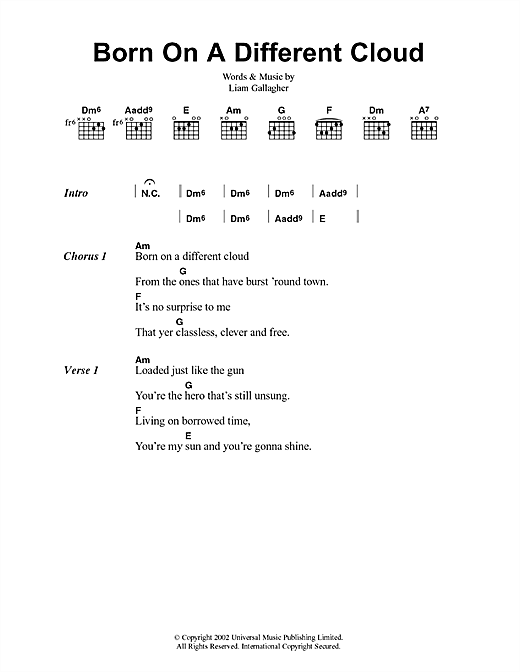 Born On A Different Cloud

Words & Music by
Liam Gallagher

Dm6 Aadd9 E Am G F Dm A7
fr6 fr6

Intro | N.C. | Dm6 | Dm6 | Dm6 | Aadd9 |
| Dm6 | Dm6 | Aadd9 | E |

Chorus 1
Am
Born on a different cloud
G
From the ones that have burst 'round town.
F
It's no surprise to me
G
That yer classless, clever and free.

Verse 1
Am
Loaded just like the gun
G
You're the hero that's still unsung.
F
Living on borrowed time,
E
You're my sun and you're gonna shine.

© Copyright 2002 Universal Music Publishing Limited.
All Rights Reserved. International Copyright Secured.